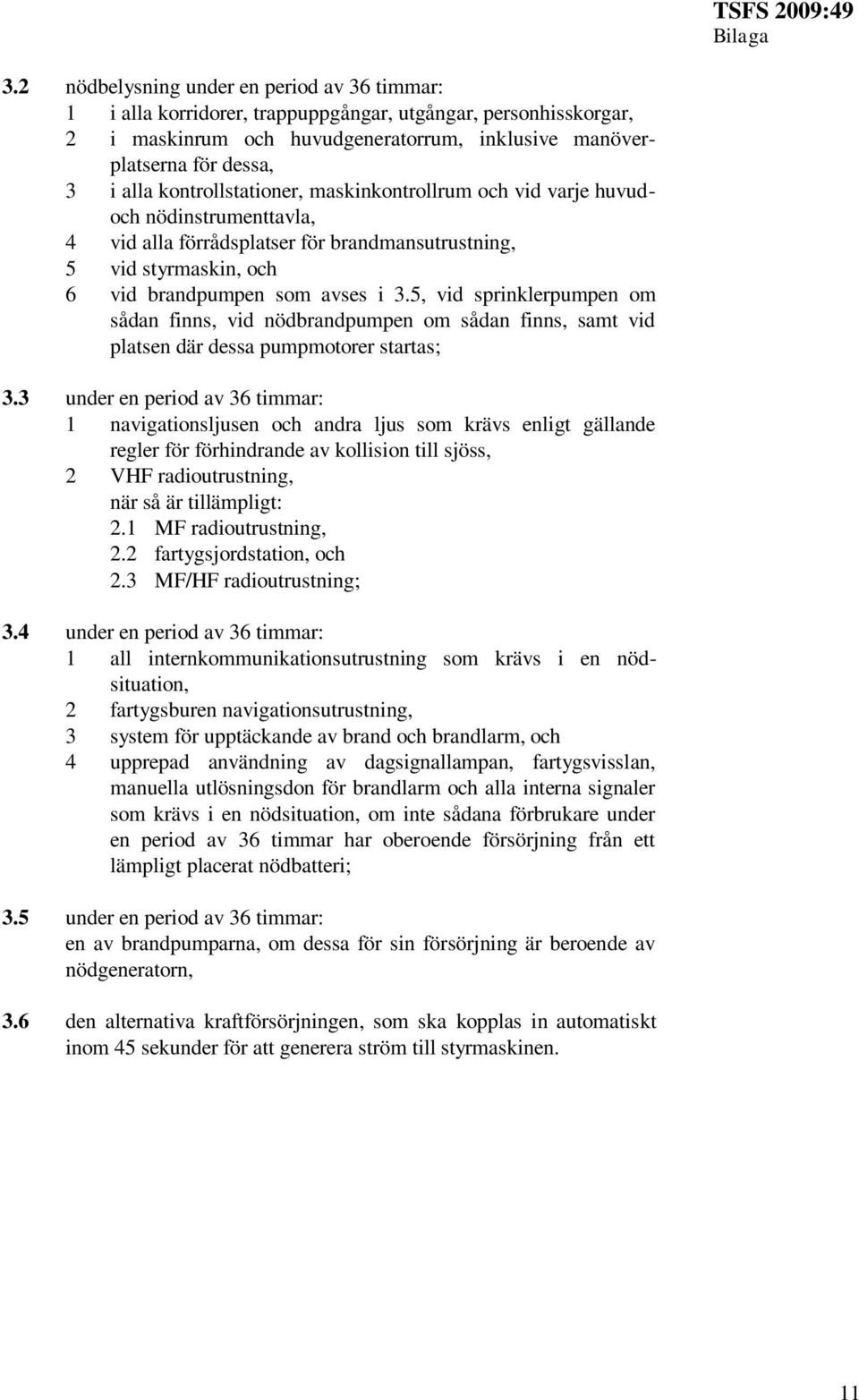 TSFS 2009:49
Bilaga

3.2 nödbelysning under en period av 36 timmar:
1 i alla korridorer, trappuppgångar, utgångar, personhisskorgar,
2 i maskinrum och huvudgeneratorrum, inklusive manöverplatserna för dessa,
3 i alla kontrollstationer, maskinkontrollrum och vid varje huvud- och nödinstrumenttavla,
4 vid alla förrådsplatser för brandmansutrustning,
5 vid styrmaskin, och
6 vid brandpumpen som avses i 3.5, vid sprinklerpumpen om sådan finns, vid nödbrandpumpen om sådan finns, samt vid platsen där dessa pumpmotorer startas;

3.3 under en period av 36 timmar:
1 navigationsljusen och andra ljus som krävs enligt gällande regler för förhindrande av kollision till sjöss,
2 VHF radioutrustning,
när så är tillämpligt:
2.1 MF radioutrustning,
2.2 fartygsjordstation, och
2.3 MF/HF radioutrustning;

3.4 under en period av 36 timmar:
1 all internkommunikationsutrustning som krävs i en nödsituation,
2 fartygsburen navigationsutrustning,
3 system för upptäckande av brand och brandlarm, och
4 upprepad användning av dagsignallampan, fartygsvisslan, manuella utlösningsdon för brandlarm och alla interna signaler som krävs i en nödsituation, om inte sådana förbrukare under en period av 36 timmar har oberoende försörjning från ett lämpligt placerat nödbatteri;

3.5 under en period av 36 timmar:
en av brandpumparna, om dessa för sin försörjning är beroende av nödgeneratorn,

3.6 den alternativa kraftförsörjningen, som ska kopplas in automatiskt inom 45 sekunder för att generera ström till styrmaskinen.

11